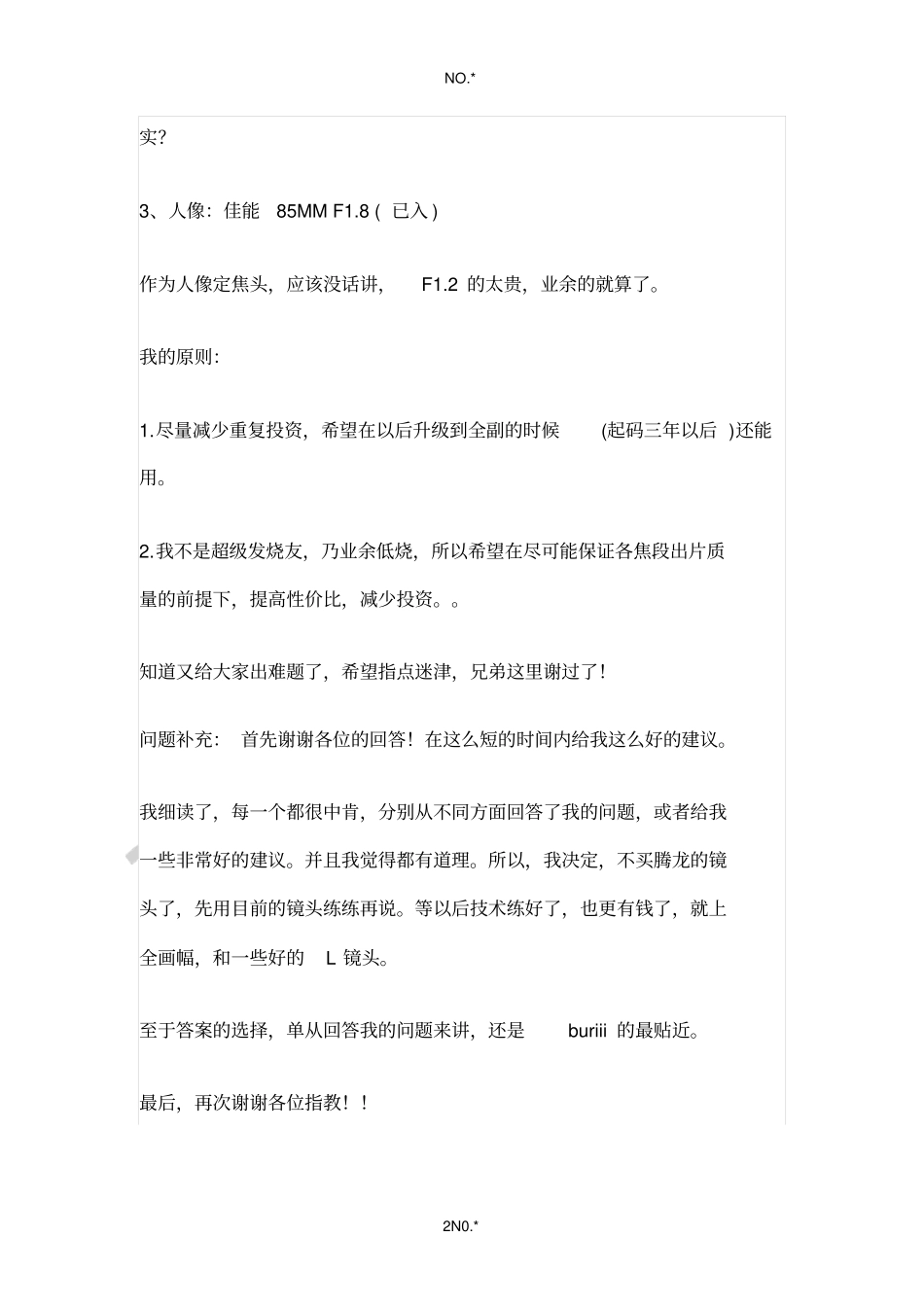 NO.*

实?

3、人像：佳能 85MM F1.8 ( 已入 )

作为人像定焦头，应该没话讲， F1.2 的太贵，业余的就算了。

我的原则：

1.尽量减少重复投资，希望在以后升级到全副的时候 (起码三年以后 )还能用。

2.我不是超级发烧友，乃业余低烧，所以希望在尽可能保证各焦段出片质量的前提下，提高性价比，减少投资。。

知道又给大家出难题了，希望指点迷津，兄弟这里谢过了！

问题补充： 首先谢谢各位的回答！在这么短的时间内给我这么好的建议。

我细读了，每一个都很中肯，分别从不同方面回答了我的问题，或者给我一些非常好的建议。并且我觉得都有道理。所以，我决定，不买腾龙的镜头了，先用目前的镜头练练再说。等以后技术练好了，也更有钱了，就上全画幅，和一些好的 L 镜头。

至于答案的选择，单从回答我的问题来讲，还是 buriii 的最贴近。

最后，再次谢谢各位指教！！

2N0.*